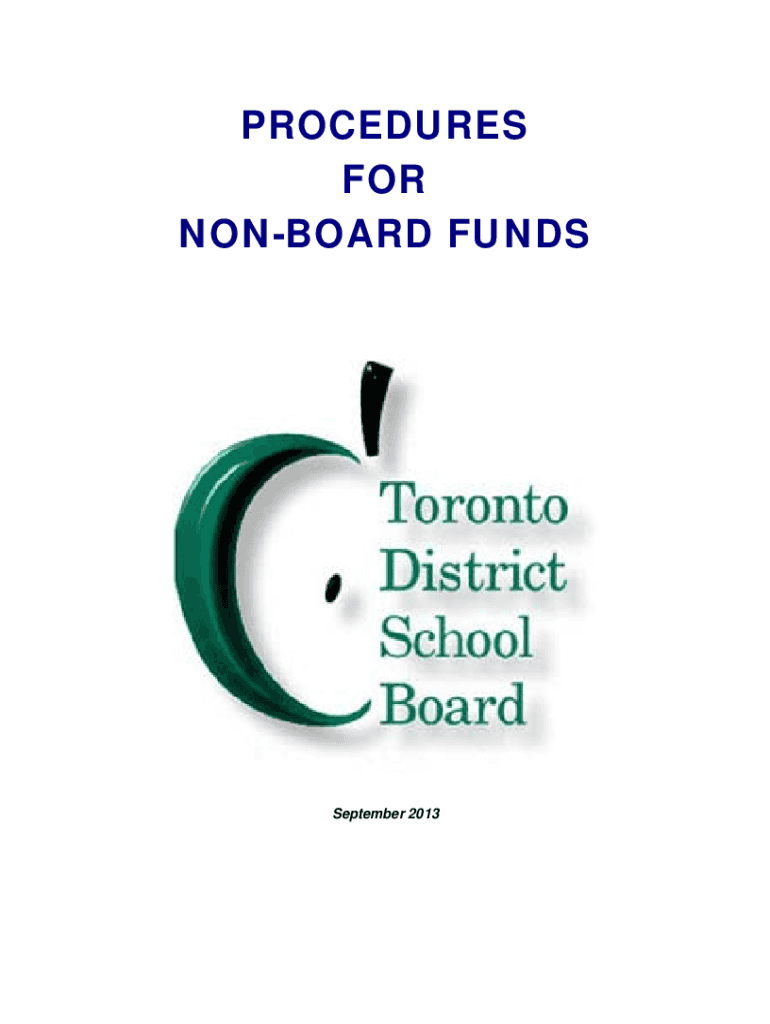 PROCEDURES
FOR
NON-BOARD FUNDS

Toronto
District
School
Board

September 2013